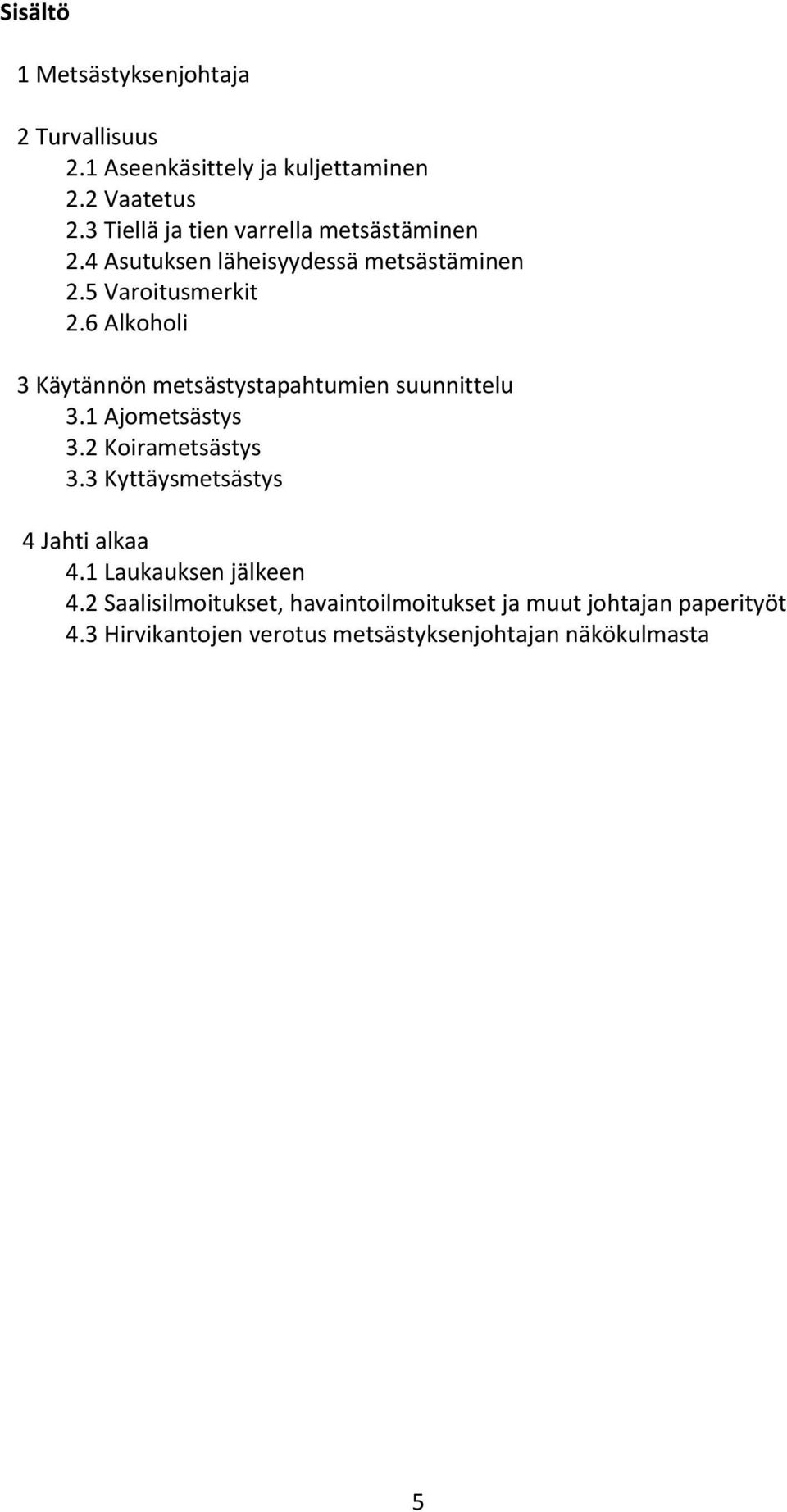 Sisältö

1 Metsästyksenjohtaja

2 Turvallisuus
2.1 Aseenkäsittely ja kuljettaminen
2.2 Vaatetus
2.3 Tiellä ja tien varrella metsästäminen
2.4 Asutuksen läheisyydessä metsästäminen
2.5 Varoitusmerkit
2.6 Alkoholi

3 Käytännön metsästystapahtumien suunnittelu
3.1 Ajometsästys
3.2 Koirametsästys
3.3 Kyttäysmetsästys

4 Jahti alkaa
4.1 Laukauksen jälkeen
4.2 Saalisilmoitukset, havaintoilmoitukset ja muut johtajan paperityöt
4.3 Hirvikantojen verotus metsästyksenjohtajan näkökulmasta

5